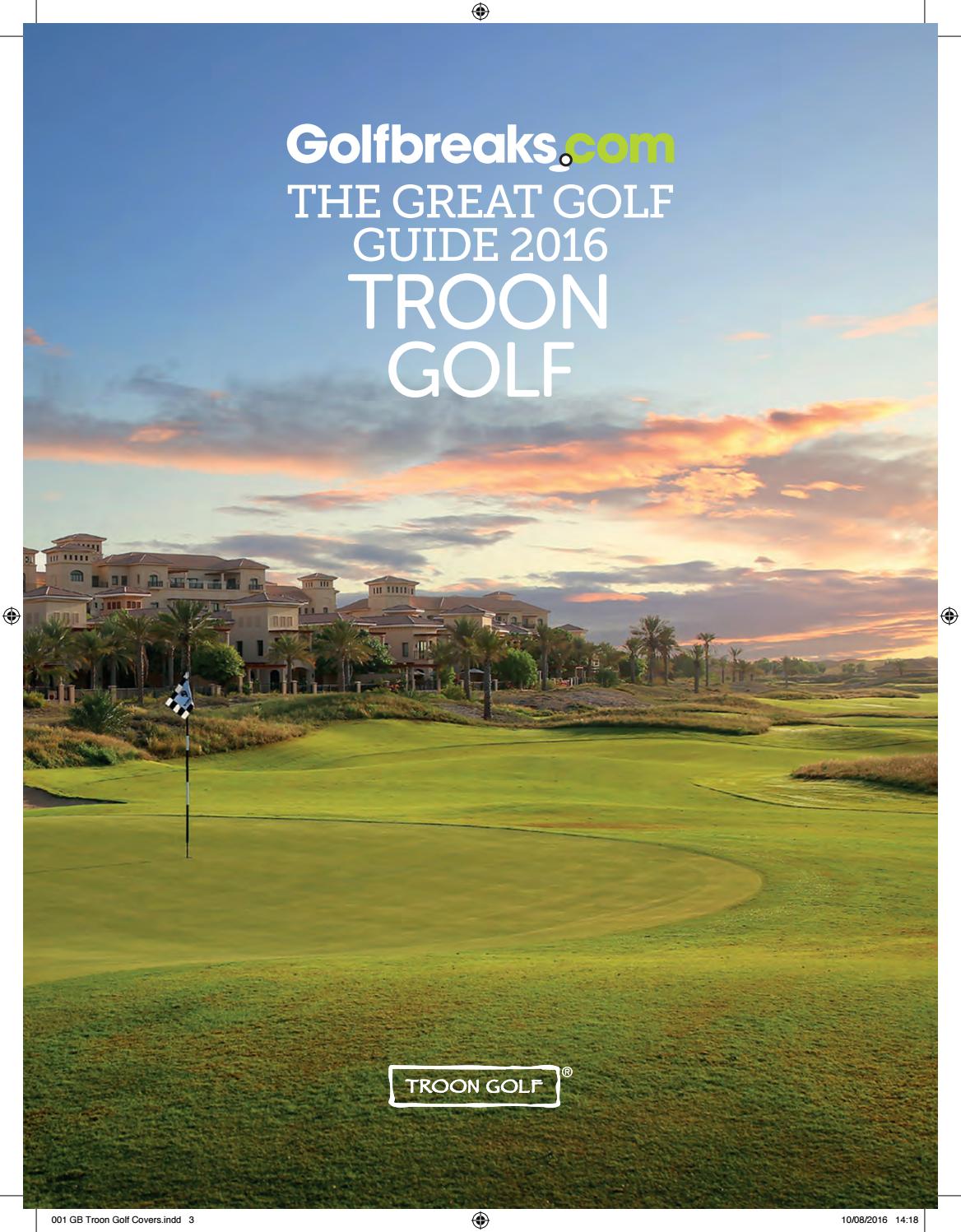 Golfbreaks.com
THE GREAT GOLF
GUIDE 2016
TROON
GOLF

TROON GOLF®

001 GB Troon Golf Covers.indd 3

10/08/2016 14:18